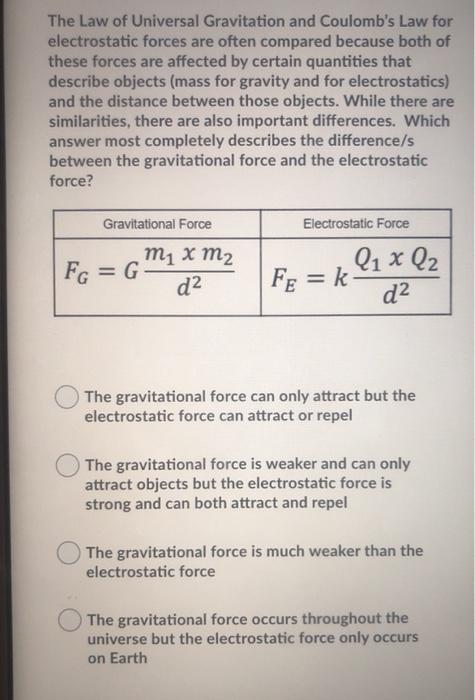 The Law of Universal Gravitation and Coulomb's Law for electrostatic forces are often compared because both of these forces are affected by certain quantities that describe objects (mass for gravity and for electrostatics) and the distance between those objects. While there are similarities, there are also important differences. Which answer most completely describes the difference/s between the gravitational force and the electrostatic force?

| Gravitational Force | Electrostatic Force |
|---|---|
| $F_G = G\frac{m_1 \, x \, m_2}{d^2}$ | $F_E = k\frac{Q_1 \, x \, Q_2}{d^2}$ |

The gravitational force can only attract but the electrostatic force can attract or repel

The gravitational force is weaker and can only attract objects but the electrostatic force is strong and can both attract and repel

The gravitational force is much weaker than the electrostatic force

The gravitational force occurs throughout the universe but the electrostatic force only occurs on Earth